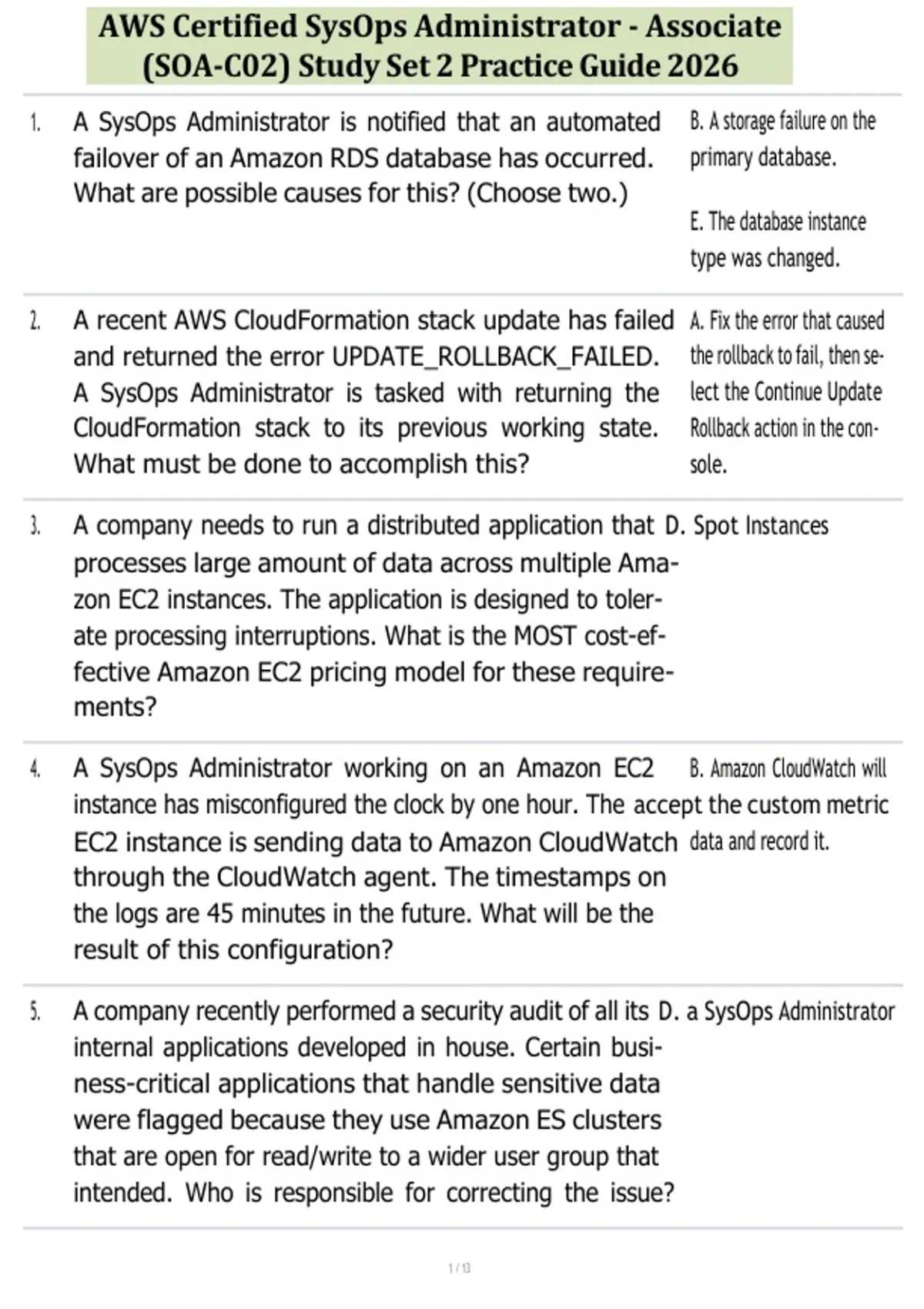 AWS Certified SysOps Administrator - Associate (SOA-C02) Study Set 2 Practice Guide 2026

1. A SysOps Administrator is notified that an automated failover of an Amazon RDS database has occurred. What are possible causes for this? (Choose two.)

B. A storage failure on the primary database.

E. The database instance type was changed.

2. A recent AWS CloudFormation stack update has failed and returned the error UPDATE_ROLLBACK_FAILED. A SysOps Administrator is tasked with returning the CloudFormation stack to its previous working state. What must be done to accomplish this?

A. Fix the error that caused the rollback to fail, then select the Continue Update Rollback action in the console.

3. A company needs to run a distributed application that processes large amount of data across multiple Amazon EC2 instances. The application is designed to tolerate processing interruptions. What is the MOST cost-effective Amazon EC2 pricing model for these requirements?

D. Spot Instances

4. A SysOps Administrator working on an Amazon EC2 instance has misconfigured the clock by one hour. The EC2 instance is sending data to Amazon CloudWatch through the CloudWatch agent. The timestamps on the logs are 45 minutes in the future. What will be the result of this configuration?

B. Amazon CloudWatch will accept the custom metric data and record it.

5. A company recently performed a security audit of all its internal applications developed in house. Certain business-critical applications that handle sensitive data were flagged because they use Amazon ES clusters that are open for read/write to a wider user group that intended. Who is responsible for correcting the issue?

D. a SysOps Administrator

1 / 13